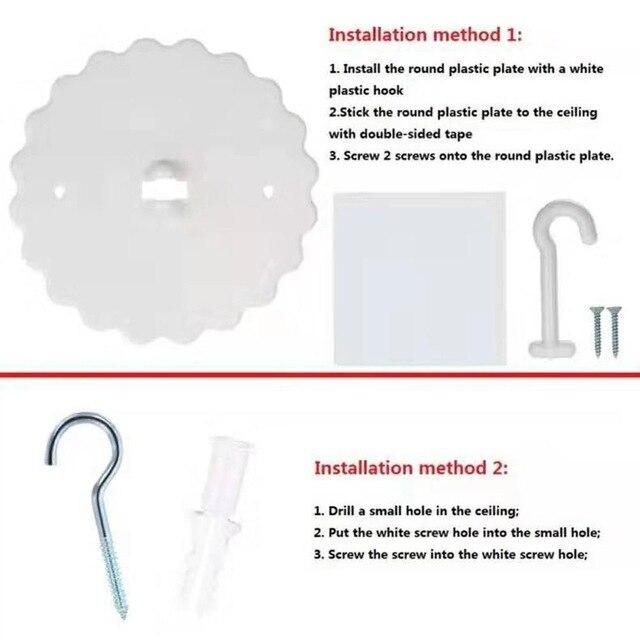 Installation method 1:

1. Install the round plastic plate with a white plastic hook
2.Stick the round plastic plate to the ceiling with double-sided tape
3. Screw 2 screws onto the round plastic plate.

Installation method 2:

1. Drill a small hole in the ceiling;
2. Put the white screw hole into the small hole;
3. Screw the screw into the white screw hole;